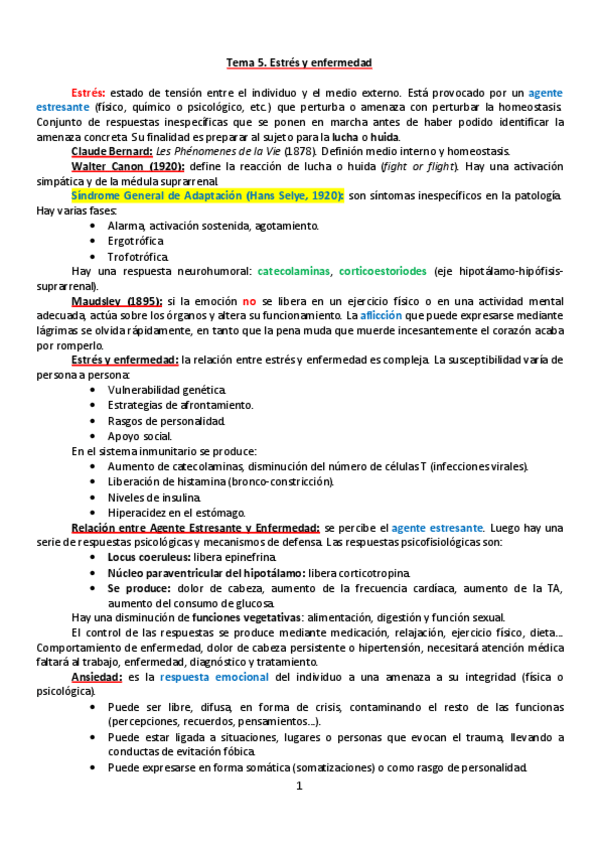 Tema 5. Estrés y enfermedad

Estrés: estado de tensión entre el individuo y el medio externo. Está provocado por un agente estresante (físico, químico o psicológico, etc.) que perturba o amenaza con perturbar la homeostasis. Conjunto de respuestas inespecíficas que se ponen en marcha antes de haber podido identificar la amenaza concreta. Su finalidad es preparar al sujeto para la lucha o huida.

Claude Bernard: Les Phénomenes de la Vie (1878). Definión medio interno y homeostasis.

Walter Canon (1920): define la reacción de lucha o huida (fight or flight). Hay una activación simpática y de la médula suprarrenal.

Síndrome General de Adaptación (Hans Selye, 1920): son síntomas inespecíficos en la patología. Hay varias fases:
• Alarma, activación sostenida, agotamiento.
• Ergotrófica.
• Trofotrófica.

Hay una respuesta neurohumoral: catecolaminas, corticoestoriodes (eje hipotálamo-hipófisis-suprarrenal).

Maudsley (1895): si la emoción no se libera en un ejercicio físico o en una actividad mental adecuada, actúa sobre los órganos y altera su funcionamiento. La aflicción que puede expresarse mediante lágrimas se olvida rápidamente, en tanto que la pena muda que muerde incesantemente el corazón acaba por romperlo.

Estrés y enfermedad: la relación entre estrés y enfermedad es compleja. La susceptibilidad varía de persona a persona:
• Vulnerabilidad genética.
• Estrategias de afrontamiento.
• Rasgos de personalidad.
• Apoyo social.

En el sistema inmunitario se produce:
• Aumento de catecolaminas, disminución del número de células T (infecciones virales).
• Liberación de histamina (bronco-constricción).
• Niveles de insulina.
• Hiperacidez en el estómago.

Relación entre Agente Estresante y Enfermedad: se percibe el agente estresante. Luego hay una serie de respuestas psicológicas y mecanismos de defensa. Las respuestas psicofisiológicas son:
• Locus coeruleus: libera epinefrina.
• Núcleo paraventricular del hipotálamo: libera corticotropina.
• Se produce: dolor de cabeza, aumento de la frecuencia cardíaca, aumento de la TA, aumento del consumo de glucosa.

Hay una disminución de funciones vegetativas: alimentación, digestión y función sexual.

El control de las respuestas se produce mediante medicación, relajación, ejercicio físico, dieta… Comportamiento de enfermedad, dolor de cabeza persistente o hipertensión, necesitará atención médica faltará al trabajo, enfermedad, diagnóstico y tratamiento.

Ansiedad: es la respuesta emocional del individuo a una amenaza a su integridad (física o psicológica).
• Puede ser libre, difusa, en forma de crisis, contaminando el resto de las funcionas (percepciones, recuerdos, pensamientos…).
• Puede estar ligada a situaciones, lugares o personas que evocan el trauma, llevando a conductas de evitación fóbica.
• Puede expresarse en forma somática (somatizaciones) o como rasgo de personalidad.

1